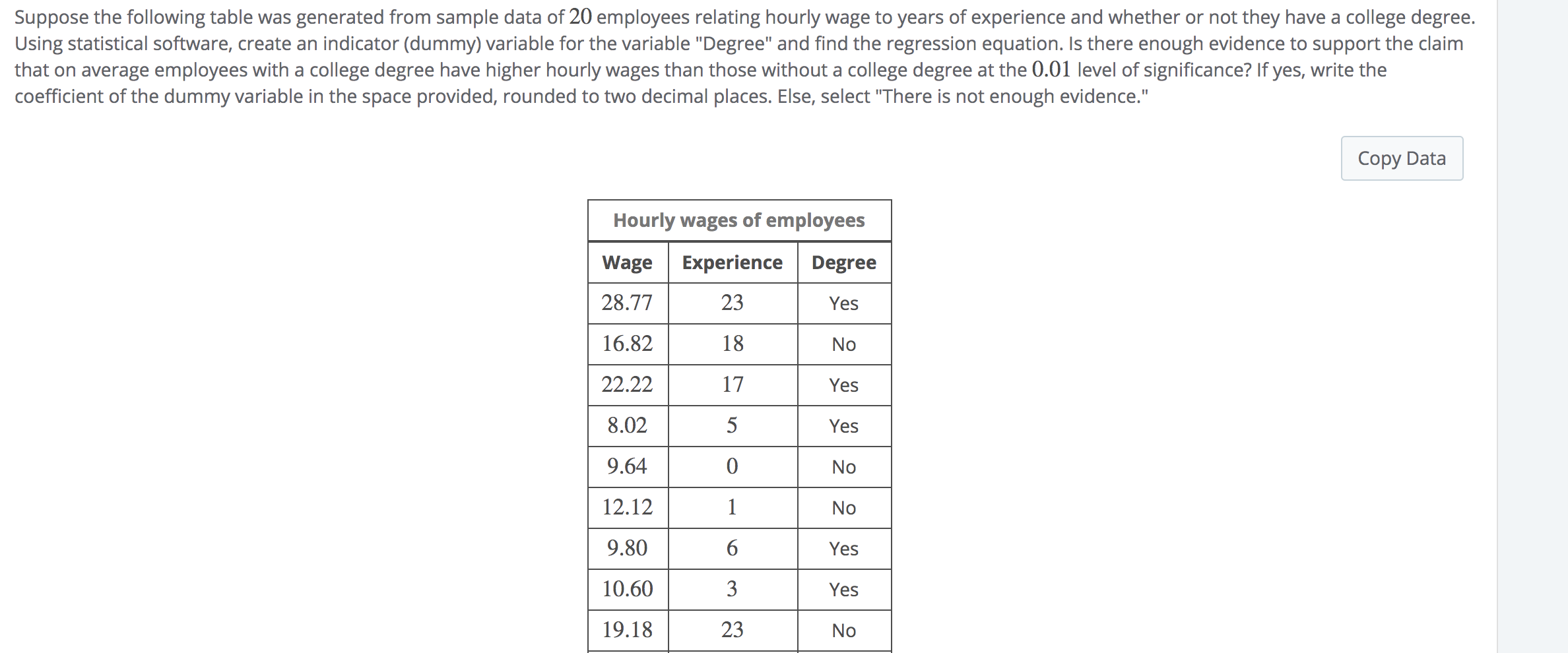 Suppose the following table was generated from sample data of $20$ employees relating hourly wage to years of experience and whether or not they have a college degree. Using statistical software, create an indicator (dummy) variable for the variable "Degree" and find the regression equation. Is there enough evidence to support the claim that on average employees with a college degree have higher hourly wages than those without a college degree at the $0.01$ level of significance? If yes, write the coefficient of the dummy variable in the space provided, rounded to two decimal places. Else, select "There is not enough evidence."

Copy Data

Hourly wages of employees

| Wage | Experience | Degree |
|---|---|---|
| 28.77 | 23 | Yes |
| 16.82 | 18 | No |
| 22.22 | 17 | Yes |
| 8.02 | 5 | Yes |
| 9.64 | 0 | No |
| 12.12 | 1 | No |
| 9.80 | 6 | Yes |
| 10.60 | 3 | Yes |
| 19.18 | 23 | No |